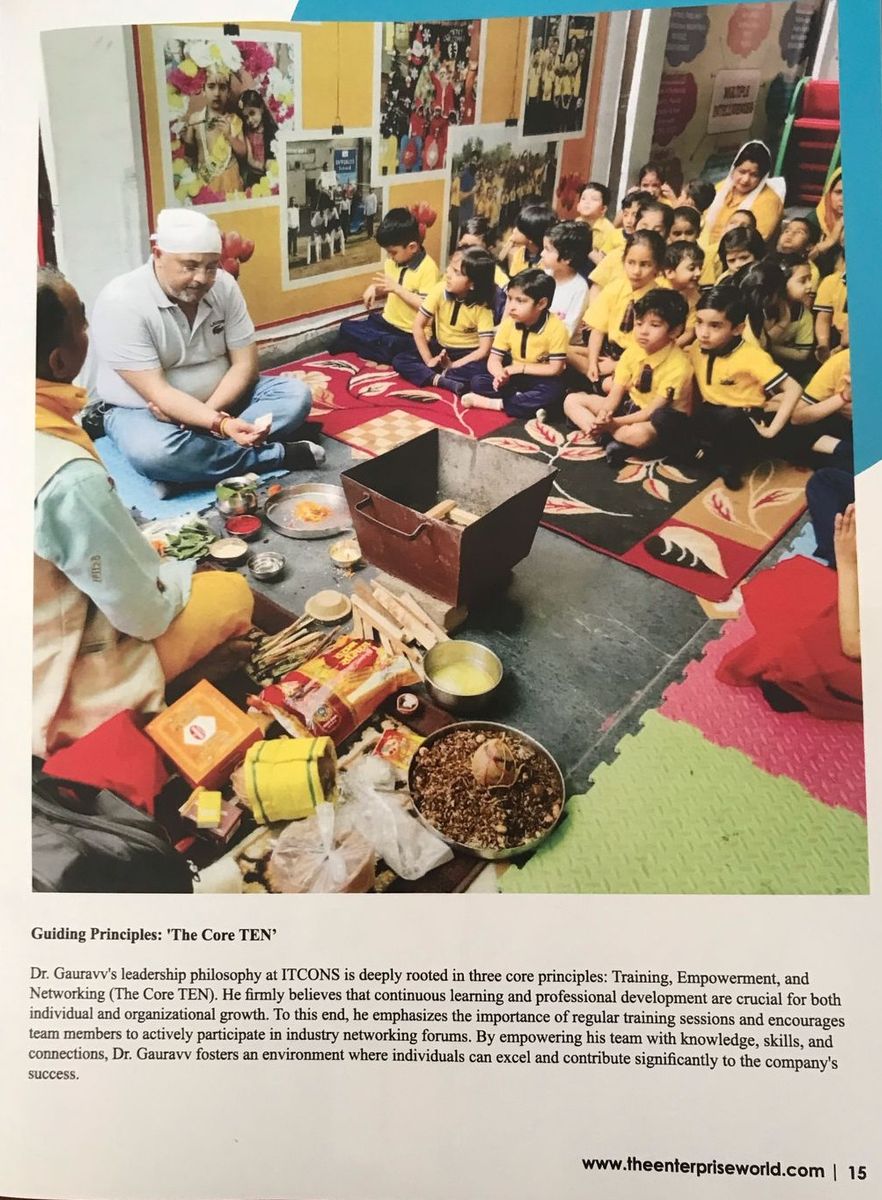 Guiding Principles: 'The Core TEN'

Dr. Gauravv's leadership philosophy at ITCONS is deeply rooted in three core principles: Training, Empowerment, and Networking (The Core TEN). He firmly believes that continuous learning and professional development are crucial for both individual and organizational growth. To this end, he emphasizes the importance of regular training sessions and encourages team members to actively participate in industry networking forums. By empowering his team with knowledge, skills, and connections, Dr. Gauravv fosters an environment where individuals can excel and contribute significantly to the company's success.

www.theenterpriseworld.com | 15